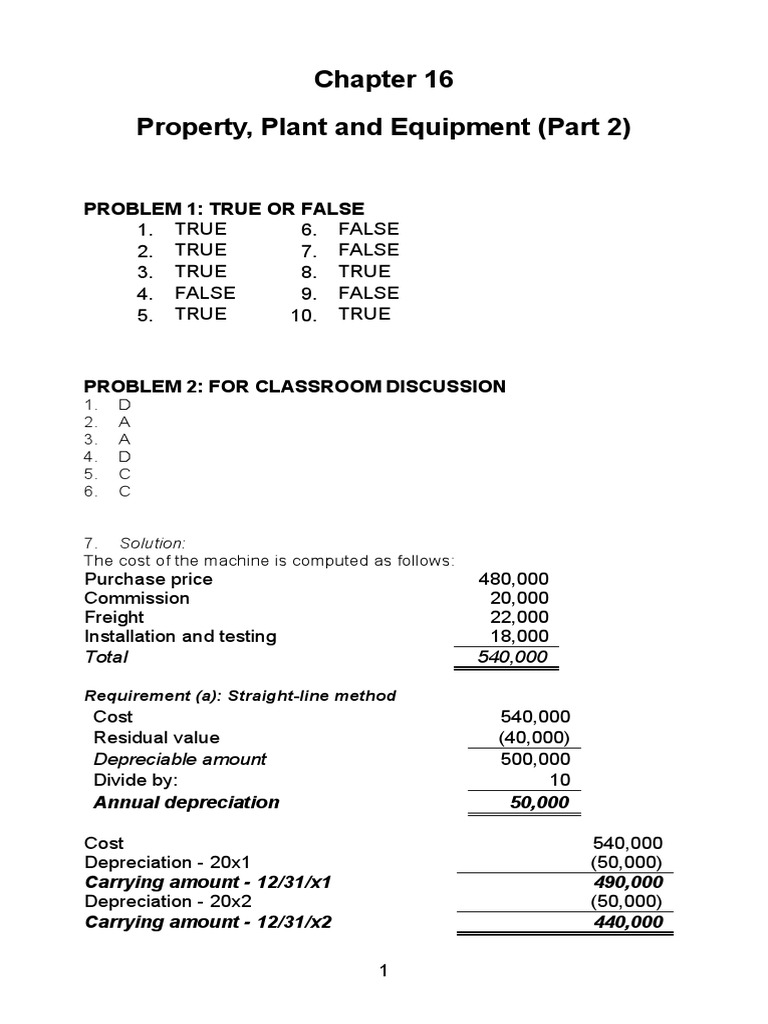 Chapter 16

Property, Plant and Equipment (Part 2)

PROBLEM 1: TRUE OR FALSE

1. TRUE
2. TRUE
3. TRUE
4. FALSE
5. TRUE
6. FALSE
7. FALSE
8. TRUE
9. FALSE
10. TRUE

PROBLEM 2: FOR CLASSROOM DISCUSSION

1. D
2. A
3. A
4. D
5. C
6. C

7. Solution:
The cost of the machine is computed as follows:

| | |
|---|---|
| Purchase price | 480,000 |
| Commission | 20,000 |
| Freight | 22,000 |
| Installation and testing | 18,000 |
| Total | 540,000 |

Requirement (a): Straight-line method

| | |
|---|---|
| Cost | 540,000 |
| Residual value | (40,000) |
| Depreciable amount | 500,000 |
| Divide by: | 10 |
| Annual depreciation | 50,000 |

| | |
|---|---|
| Cost | 540,000 |
| Depreciation - 20x1 | (50,000) |
| Carrying amount - 12/31/x1 | 490,000 |
| Depreciation - 20x2 | (50,000) |
| Carrying amount - 12/31/x2 | 440,000 |

1